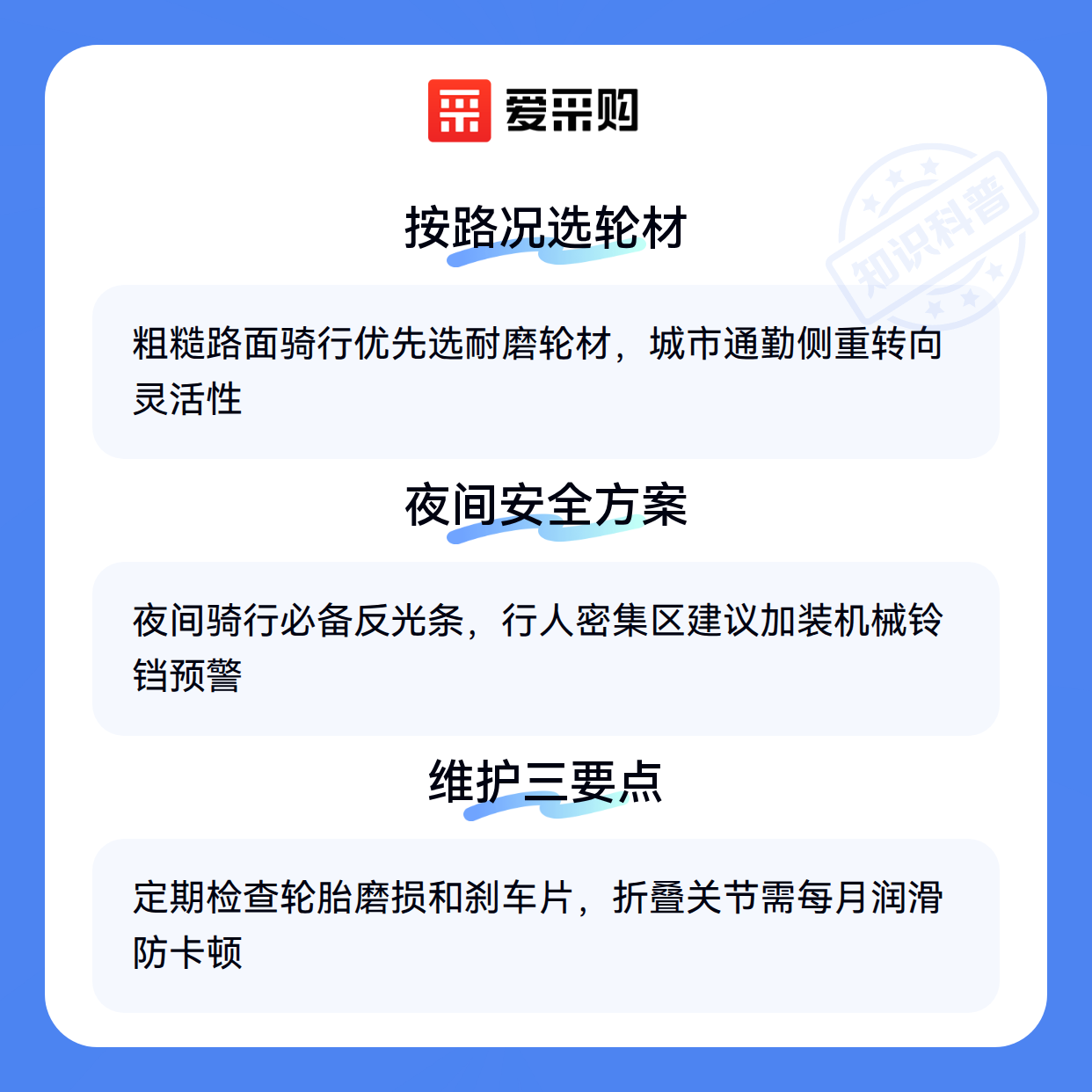 爱采购

按路况选轮材

粗糙路面骑行优先选耐磨轮材，城市通勤侧重转向灵活性

夜间安全方案

夜间骑行必备反光条，行人密集区建议加装机械铃铛预警

维护三要点

定期检查轮胎磨损和刹车片，折叠关节需每月润滑防卡顿

知识科普